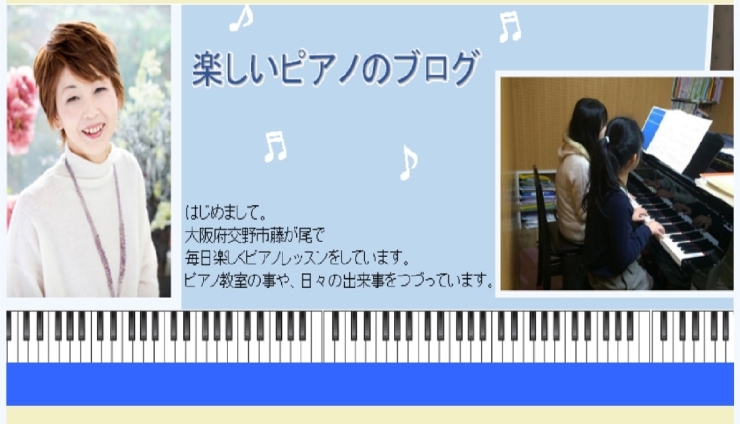 楽しいピアノのブログ

はじめまして。
大阪府交野市藤が尾で
毎日楽しくピアノレッスンをしています。
ピアノ教室の事や、日々の出来事をつづっています。